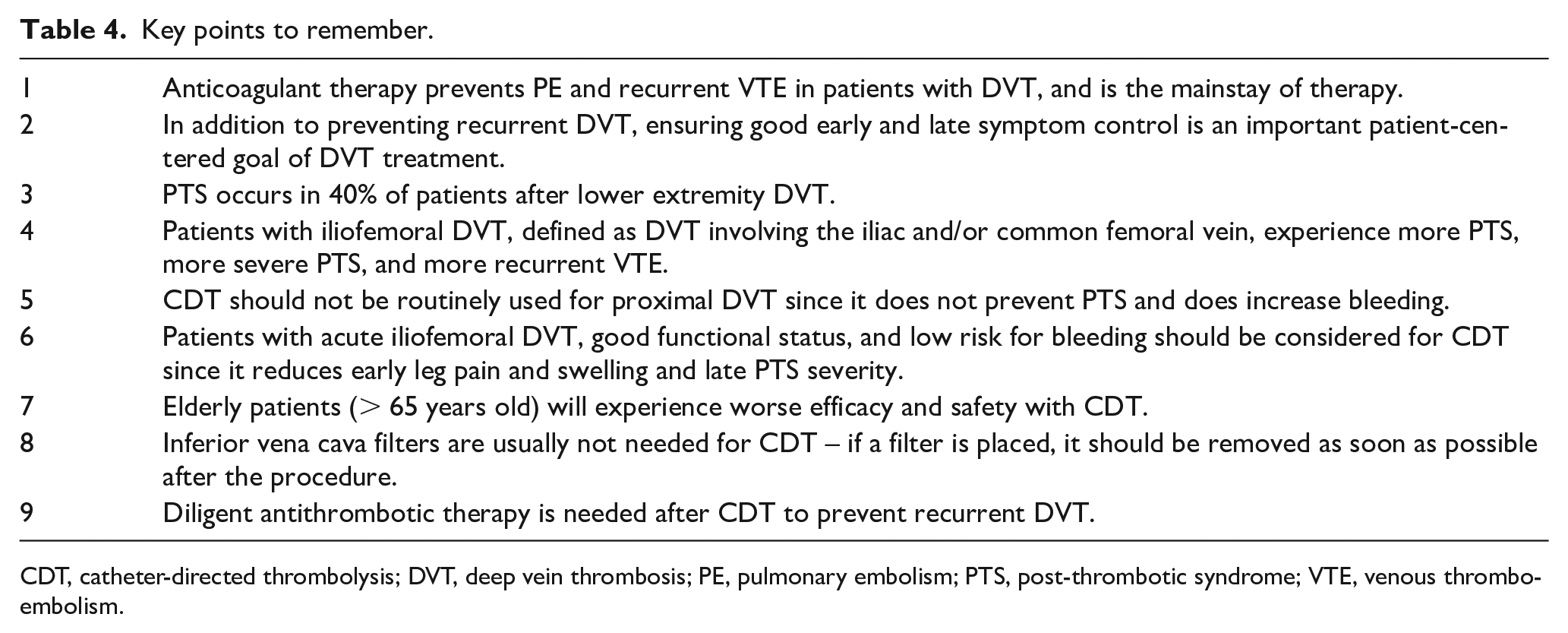 Table 4. Key points to remember.

| 1 | Anticoagulant therapy prevents PE and recurrent VTE in patients with DVT, and is the mainstay of therapy. |
|---|---|
| 2 | In addition to preventing recurrent DVT, ensuring good early and late symptom control is an important patient-centered goal of DVT treatment. |
| 3 | PTS occurs in 40% of patients after lower extremity DVT. |
| 4 | Patients with iliofemoral DVT, defined as DVT involving the iliac and/or common femoral vein, experience more PTS, more severe PTS, and more recurrent VTE. |
| 5 | CDT should not be routinely used for proximal DVT since it does not prevent PTS and does increase bleeding. |
| 6 | Patients with acute iliofemoral DVT, good functional status, and low risk for bleeding should be considered for CDT since it reduces early leg pain and swelling and late PTS severity. |
| 7 | Elderly patients (> 65 years old) will experience worse efficacy and safety with CDT. |
| 8 | Inferior vena cava filters are usually not needed for CDT – if a filter is placed, it should be removed as soon as possible after the procedure. |
| 9 | Diligent antithrombotic therapy is needed after CDT to prevent recurrent DVT. |

CDT, catheter-directed thrombolysis; DVT, deep vein thrombosis; PE, pulmonary embolism; PTS, post-thrombotic syndrome; VTE, venous thromboembolism.